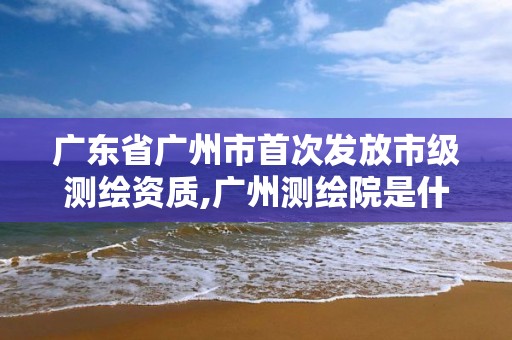 广东省广州市首次发放市级测绘资质,广州测绘院是什